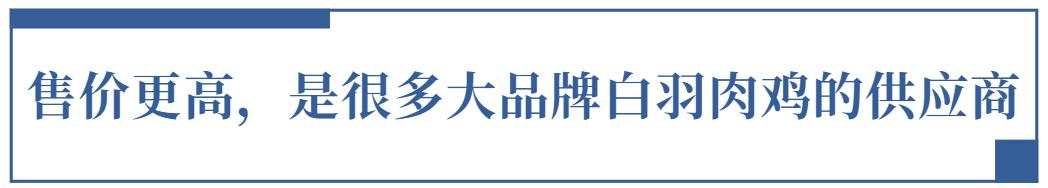 售价更高，是很多大品牌白羽肉鸡的供应商